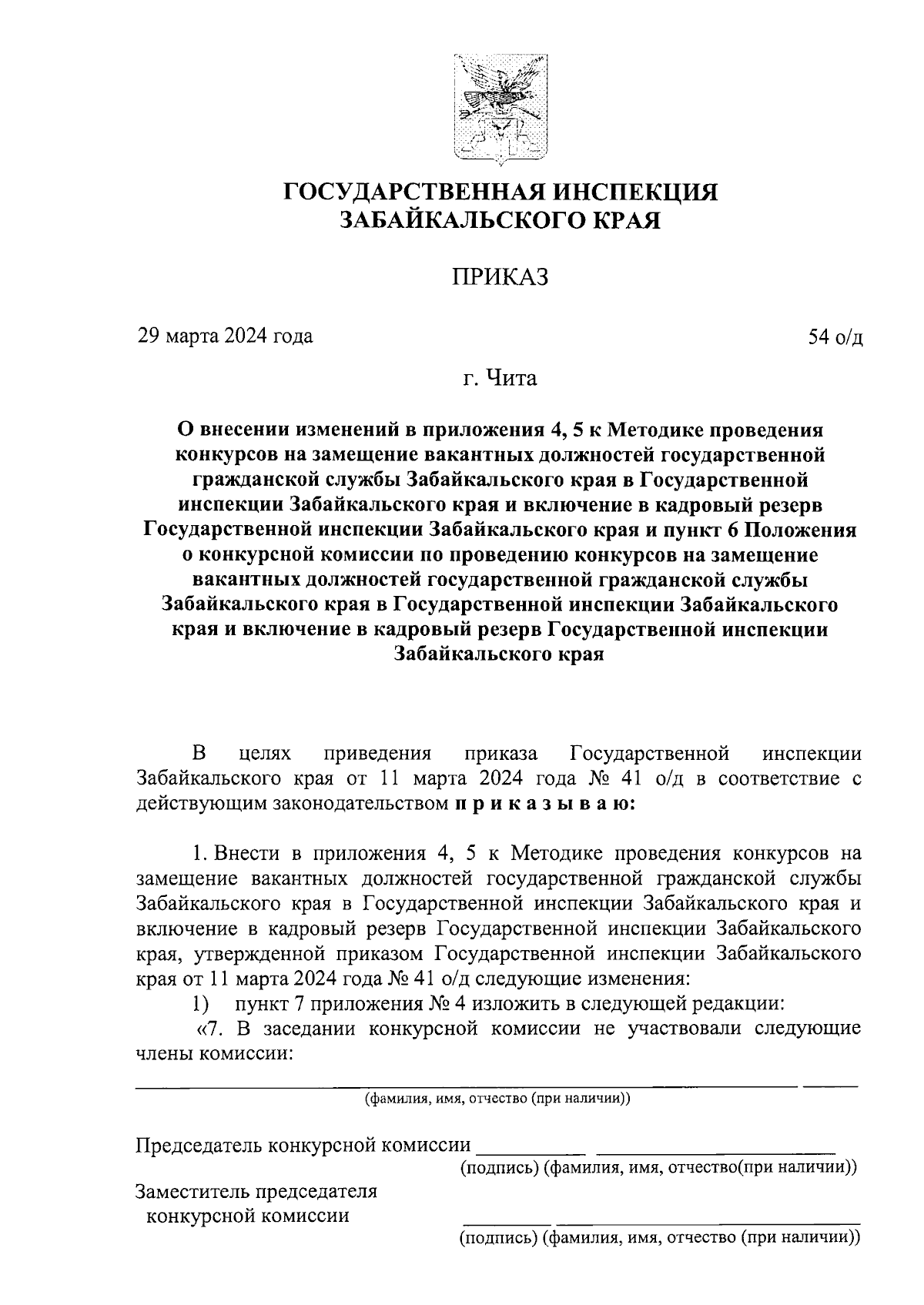 ГОСУДАРСТВЕННАЯ ИНСПЕКЦИЯ ЗАБАЙКАЛЬСКОГО КРАЯ

ПРИКАЗ

29 марта 2024 года

54 о/д

г. Чита

О внесении изменений в приложения 4, 5 к Методике проведения конкурсов на замещение вакантных должностей государственной гражданской службы Забайкальского края в Государственной инспекции Забайкальского края и включение в кадровый резерв Государственной инспекции Забайкальского края и пункт 6 Положения о конкурсной комиссии по проведению конкурсов на замещение вакантных должностей государственной гражданской службы Забайкальского края в Государственной инспекции Забайкальского края и включение в кадровый резерв Государственной инспекции Забайкальского края

В целях приведения приказа Государственной инспекции Забайкальского края от 11 марта 2024 года № 41 о/д в соответствие с действующим законодательством п р и к а з ы в а ю:

1. Внести в приложения 4, 5 к Методике проведения конкурсов на замещение вакантных должностей государственной гражданской службы Забайкальского края в Государственной инспекции Забайкальского края и включение в кадровый резерв Государственной инспекции Забайкальского края, утвержденной приказом Государственной инспекции Забайкальского края от 11 марта 2024 года № 41 о/д следующие изменения:

1) пункт 7 приложения № 4 изложить в следующей редакции:

«7. В заседании конкурсной комиссии не участвовали следующие члены комиссии:

(фамилия, имя, отчество (при наличии))

Председатель конкурсной комиссии

(подпись) (фамилия, имя, отчество(при наличии))

Заместитель председателя конкурсной комиссии

(подпись) (фамилия, имя, отчество (при наличии))